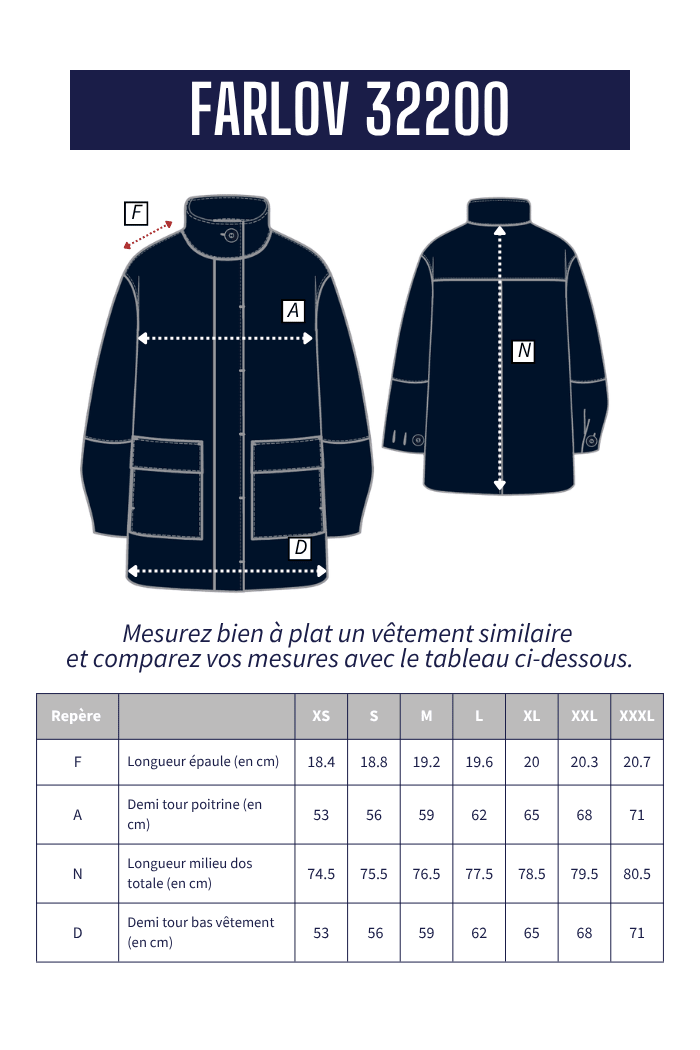 FARLOV 32200

F

A

N

D

Mesurez bien à plat un vêtement similaire et comparez vos mesures avec le tableau ci-dessous.

| Repère | | XS | S | M | L | XL | XXL | XXXL |
|---|---|---|---|---|---|---|---|---|
| F | Longueur épaule (en cm) | 18.4 | 18.8 | 19.2 | 19.6 | 20 | 20.3 | 20.7 |
| A | Demi tour poitrine (en cm) | 53 | 56 | 59 | 62 | 65 | 68 | 71 |
| N | Longueur milieu dos totale (en cm) | 74.5 | 75.5 | 76.5 | 77.5 | 78.5 | 79.5 | 80.5 |
| D | Demi tour bas vêtement (en cm) | 53 | 56 | 59 | 62 | 65 | 68 | 71 |